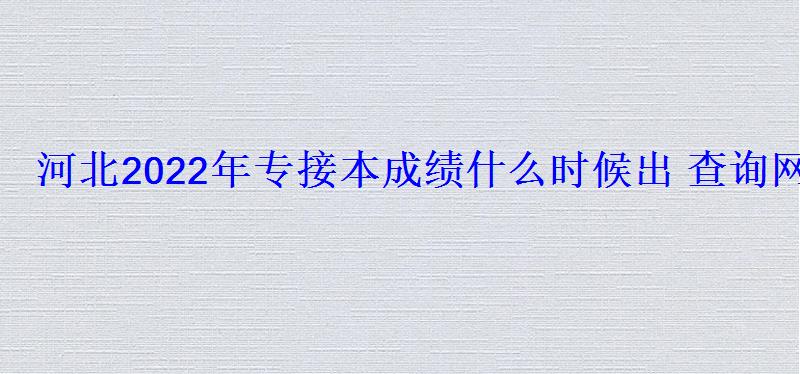 河北2022年专接本成绩什么时候出 查询网